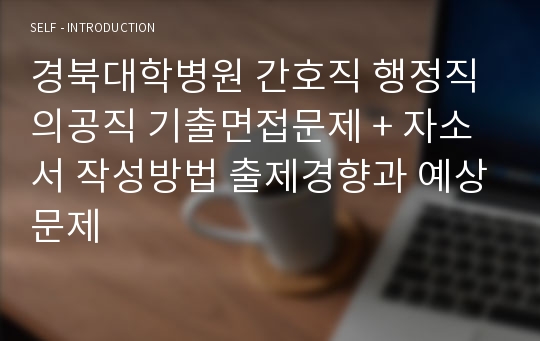 SELF - INTRODUCTION

경북대학병원 간호직 행정직 의공직 기출면접문제 + 자소서 작성방법 출제경향과 예상문제